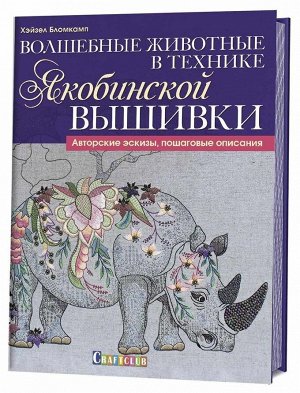 Хэйзел Бломкамп

ВОЛШЕБНЫЕ ЖИВОТНЫЕ В ТЕХНИКЕ Якобинской ВЫШИВКИ

Авторские эскизы, пошаговые описания

CRAFTCLUB